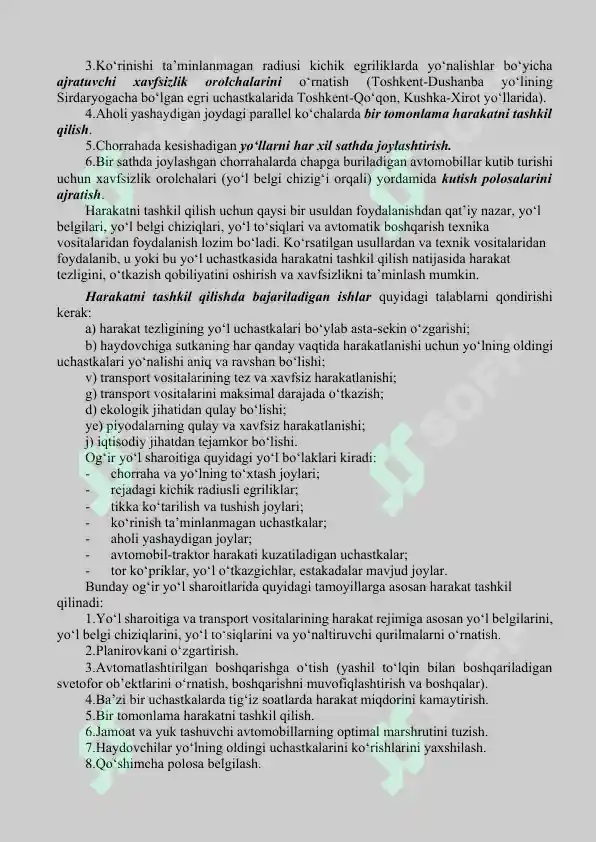 3.Ko‘rinishi ta’minlanmagan radiusi kichik egriliklarda yo‘nalishlar bo‘yicha ajratuvchi xavfsizlik orolchalarini o‘rnatish (Toshkent-Dushanba yo‘lining Sirdaryogacha bo‘lgan egri uchastkalarida Toshkent-Qo‘qon, Kushka-Xirot yo‘llarida).

4.Aholi yashaydigan joydagi parallel ko‘chalarda bir tomonlama harakatni tashkil qilish.

5.Chorrahada kesishadigan yo‘llarni har xil sathda joylashtirish.

6.Bir sathda joylashgan chorrahalarda chapga buriladigan avtomobillar kutib turishi uchun xavfsizlik orolchalari (yo‘l belgi chizig‘i orqali) yordamida kutish polosalarini ajratish.

Harakatni tashkil qilish uchun qaysi bir usuldan foydalanishdan qat’iy nazar, yo‘l belgilari, yo‘l belgi chiziqlari, yo‘l to‘siqlari va avtomatik boshqarish texnika vositalaridan foydalanish lozim bo‘ladi. Ko‘rsatilgan usullardan va texnik vositalaridan foydalanib, u yoki bu yo‘l uchastkasida harakatni tashkil qilish natijasida harakat tezligini, o‘tkazish qobiliyatini oshirish va xavfsizlikni ta’minlash mumkin.

Harakatni tashkil qilishda bajariladigan ishlar quyidagi talablarni qondirishi kerak:

a) harakat tezligining yo‘l uchastkalari bo‘ylab asta-sekin o‘zgarishi;

b) haydovchiga sutkaning har qanday vaqtida harakatlanishi uchun yo‘lning oldingi uchastkalari yo‘nalishi aniq va ravshan bo‘lishi;

v) transport vositalarining tez va xavfsiz harakatlanishi;

g) transport vositalarini maksimal darajada o‘tkazish;

d) ekologik jihatidan qulay bo‘lishi;

ye) piyodalarning qulay va xavfsiz harakatlanishi;

j) iqtisodiy jihatdan tejamkor bo‘lishi.

Og‘ir yo‘l sharoitiga quyidagi yo‘l bo‘laklari kiradi:

- chorraha va yo‘lning to‘xtash joylari;
- rejadagi kichik radiusli egriliklar;
- tikka ko‘tarilish va tushish joylari;
- ko‘rinish ta’minlanmagan uchastkalar;
- aholi yashaydigan joylar;
- avtomobil-traktor harakati kuzatiladigan uchastkalar;
- tor ko‘priklar, yo‘l o‘tkazgichlar, estakadalar mavjud joylar.

Bunday og‘ir yo‘l sharoitlarida quyidagi tamoyillarga asosan harakat tashkil qilinadi:

1.Yo‘l sharoitiga va transport vositalarining harakat rejimiga asosan yo‘l belgilarini, yo‘l belgi chiziqlarini, yo‘l to‘siqlarini va yo‘naltiruvchi qurilmalarni o‘rnatish.

2.Planirovkani o‘zgartirish.

3.Avtomatlashtirilgan boshqarishga o‘tish (yashil to‘lqin bilan boshqariladigan svetofor ob’ektlarini o‘rnatish, boshqarishni muvofiqlashtirish va boshqalar).

4.Ba’zi bir uchastkalarda tig‘iz soatlarda harakat miqdorini kamaytirish.

5.Bir tomonlama harakatni tashkil qilish.

6.Jamoat va yuk tashuvchi avtomobillarning optimal marshrutini tuzish.

7.Haydovchilar yo‘lning oldingi uchastkalarini ko‘rishlarini yaxshilash.

8.Qo‘shimcha polosa belgilash.